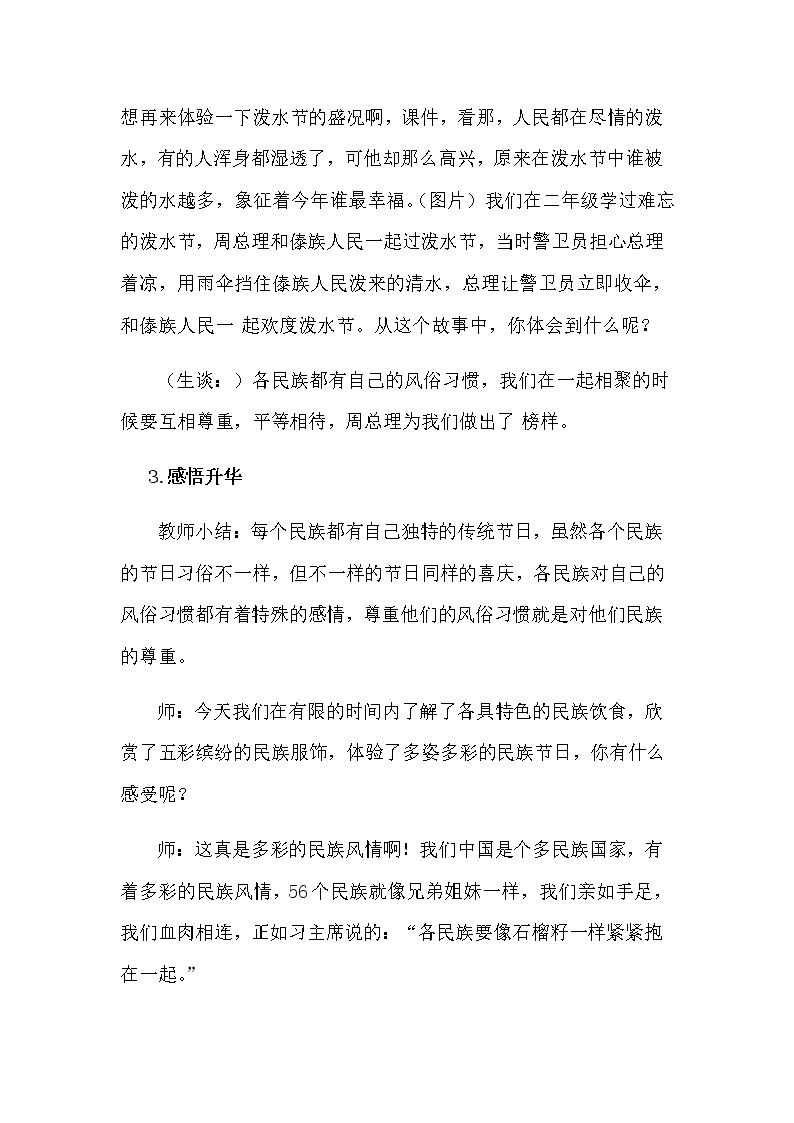 想再来体验一下泼水节的盛况啊，课件，看那，人民都在尽情的泼水，有的人浑身都湿透了，可他却那么高兴，原来在泼水节中谁被泼的水越多，象征着今年谁最幸福。（图片）我们在二年级学过难忘的泼水节，周总理和傣族人民一起过泼水节，当时警卫员担心总理着凉，用雨伞挡住傣族人民泼来的清水，总理让警卫员立即收伞，和傣族人民一 起欢度泼水节。从这个故事中，你体会到什么呢？

（生谈：）各民族都有自己的风俗习惯，我们在一起相聚的时候要互相尊重，平等相待，周总理为我们做出了 榜样。

3.感悟升华

教师小结：每个民族都有自己独特的传统节日，虽然各个民族的节日习俗不一样，但不一样的节日同样的喜庆，各民族对自己的风俗习惯都有着特殊的感情，尊重他们的风俗习惯就是对他们民族的尊重。

师：今天我们在有限的时间内了解了各具特色的民族饮食，欣赏了五彩缤纷的民族服饰，体验了多姿多彩的民族节日，你有什么感受呢？

师：这真是多彩的民族风情啊！我们中国是个多民族国家，有着多彩的民族风情，56个民族就像兄弟姐妹一样，我们亲如手足，我们血肉相连，正如习主席说的：“各民族要像石榴籽一样紧紧抱在一起。”